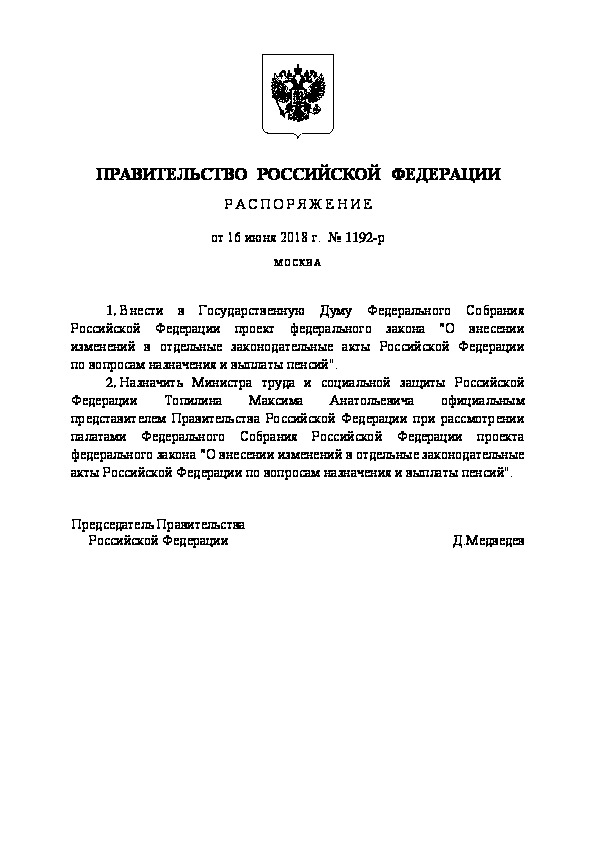 ПРАВИТЕЛЬСТВО РОССИЙСКОЙ ФЕДЕРАЦИИ

РАСПОРЯЖЕНИЕ

от 16 июня 2018 г. № 1192-р

МОСКВА

1. Внести в Государственную Думу Федерального Собрания Российской Федерации проект федерального закона "О внесении изменений в отдельные законодательные акты Российской Федерации по вопросам назначения и выплаты пенсий".

2. Назначить Министра труда и социальной защиты Российской Федерации Топилина Максима Анатольевича официальным представителем Правительства Российской Федерации при рассмотрении палатами Федерального Собрания Российской Федерации проекта федерального закона "О внесении изменений в отдельные законодательные акты Российской Федерации по вопросам назначения и выплаты пенсий".

Председатель Правительства
Российской Федерации

Д.Медведев